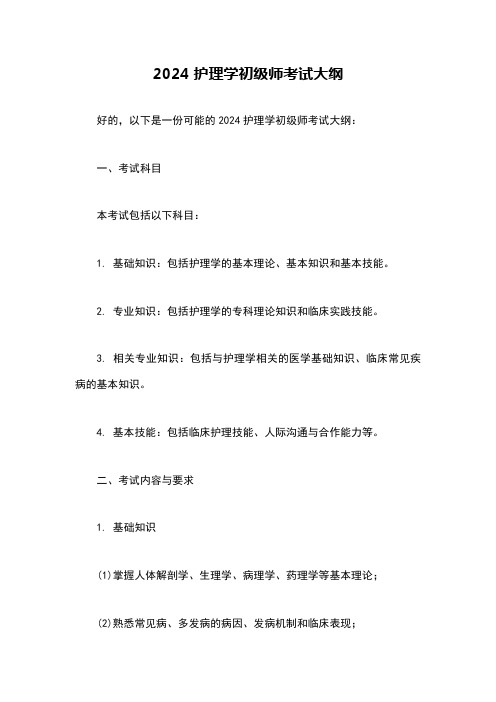 2024 护理学初级师考试大纲

好的，以下是一份可能的 2024 护理学初级师考试大纲：

一、考试科目

本考试包括以下科目：

1. 基础知识：包括护理学的基本理论、基本知识和基本技能。

2. 专业知识：包括护理学的专科理论知识和临床实践技能。

3. 相关专业知识：包括与护理学相关的医学基础知识、临床常见疾病的基本知识。

4. 基本技能：包括临床护理技能、人际沟通与合作能力等。

二、考试内容与要求

1. 基础知识

⑴掌握人体解剖学、生理学、病理学、药理学等基本理论；

⑵熟悉常见病、多发病的病因、发病机制和临床表现；